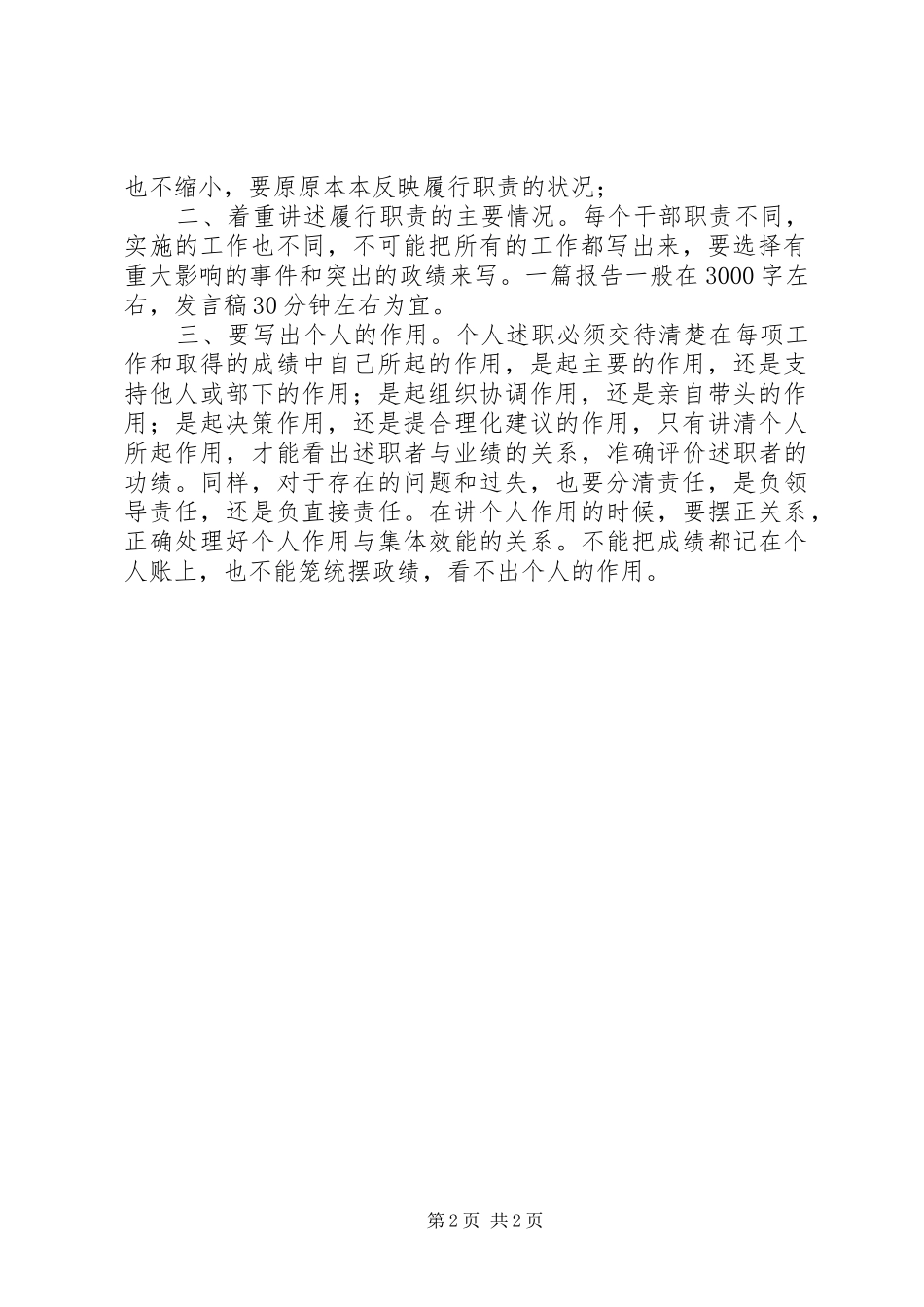 也不缩小，要原原本本反映履行职责的状况；

二、着重讲述履行职责的主要情况。每个干部职责不同，实施的工作也不同，不可能把所有的工作都写出来，要选择有重大影响的事件和突出的政绩来写。一篇报告一般在3000字左右，发言稿30分钟左右为宜。

三、要写出个人的作用。个人述职必须交待清楚在每项工作和取得的成绩中自己所起的作用，是起主要的作用，还是支持他人或部下的作用；是起组织协调作用，还是亲自带头的作用；是起决策作用，还是提合理化建议的作用，只有讲清个人所起作用，才能看出述职者与业绩的关系，准确评价述职者的功绩。同样，对于存在的问题和过失，也要分清责任，是负领导责任，还是负直接责任。在讲个人作用的时候，要摆正关系，正确处理好个人作用与集体效能的关系。不能把成绩都记在个人账上，也不能笼统摆政绩，看不出个人的作用。

第2页 共2页